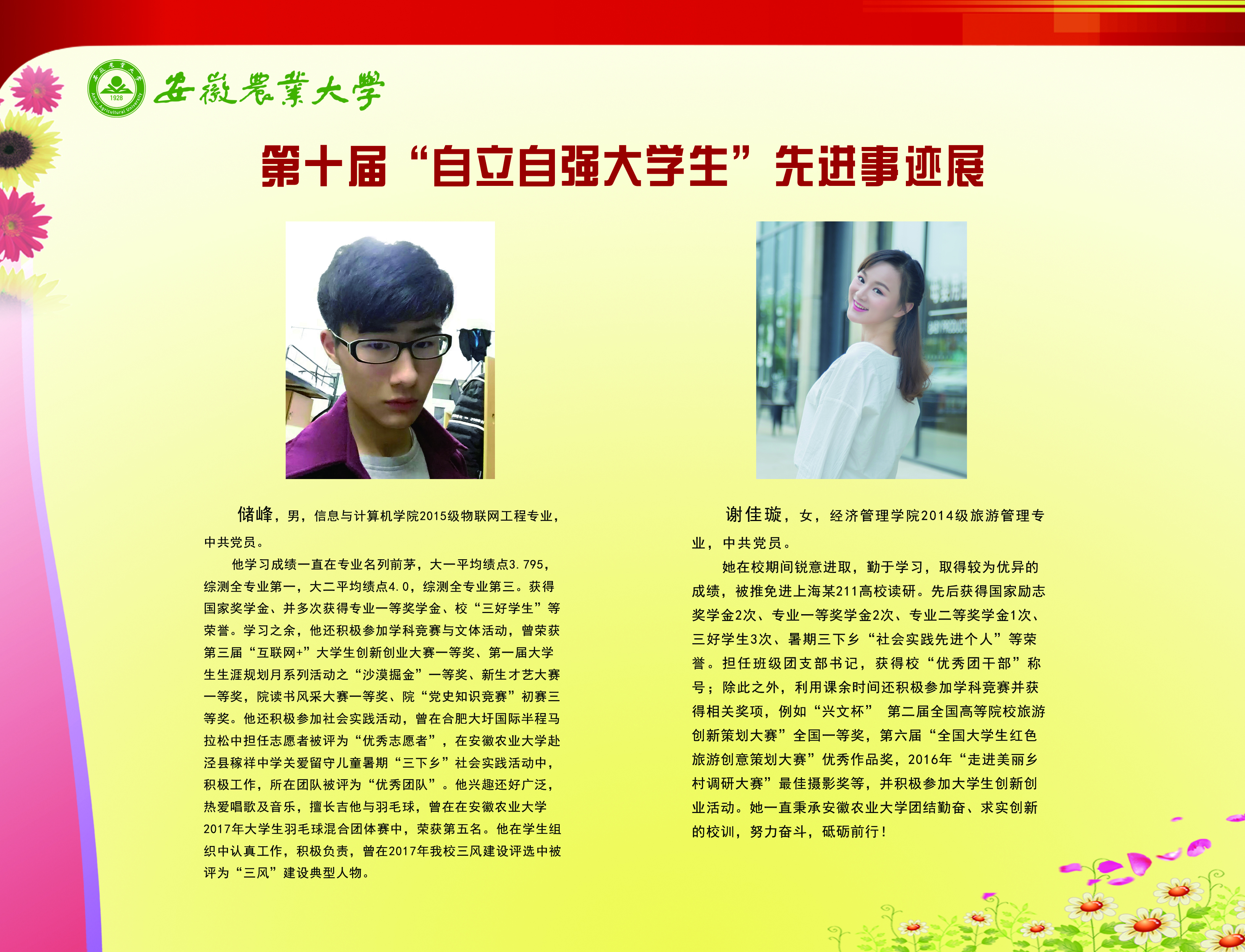 安徽農業大學

1928

Anhui Agricultural University

第十届“自立自强大学生”先进事迹展

储峰，男，信息与计算机学院2015级物联网工程专业，中共党员。

他学习成绩一直在专业名列前茅，大一平均绩点3.795，综测全专业第一，大二平均绩点4.0，综测全专业第三。获得国家奖学金、并多次获得专业一等奖学金、校“三好学生”等荣誉。学习之余，他还积极参加学科竞赛与文体活动，曾荣获第三届“互联网+”大学生创新创业大赛一等奖、第一届大学生生涯规划月系列活动之“沙漠掘金”一等奖、新生才艺大赛一等奖，院读书风采大赛一等奖、院“党史知识竞赛”初赛三等奖。他还积极参加社会实践活动，曾在合肥大圩国际半程马拉松中担任志愿者被评为“优秀志愿者”，在安徽农业大学赴泾县稼祥中学关爱留守儿童暑期“三下乡”社会实践活动中，积极工作，所在团队被评为“优秀团队”。他兴趣还好广泛，热爱唱歌及音乐，擅长吉他与羽毛球，曾在在安徽农业大学2017年大学生羽毛球混合团体赛中，荣获第五名。他在学生组织中认真工作，积极负责，曾在2017年我校三风建设评选中被评为“三风”建设典型人物。

谢佳璇，女，经济管理学院2014级旅游管理专业，中共党员。

她在校期间锐意进取，勤于学习，取得较为优异的成绩，被推免进上海某211高校读研。先后获得国家励志奖学金2次、专业一等奖学金2次、专业二等奖学金1次、三好学生3次、暑期三下乡“社会实践先进个人”等荣誉。担任班级团支部书记，获得校“优秀团干部”称号；除此之外，利用课余时间还积极参加学科竞赛并获得相关奖项，例如“兴文杯” 第二届全国高等院校旅游创新策划大赛”全国一等奖，第六届“全国大学生红色旅游创意策划大赛”优秀作品奖，2016年“走进美丽乡村调研大赛”最佳摄影奖等，并积极参加大学生创新创业活动。她一直秉承安徽农业大学团结勤奋、求实创新的校训，努力奋斗，砥砺前行！